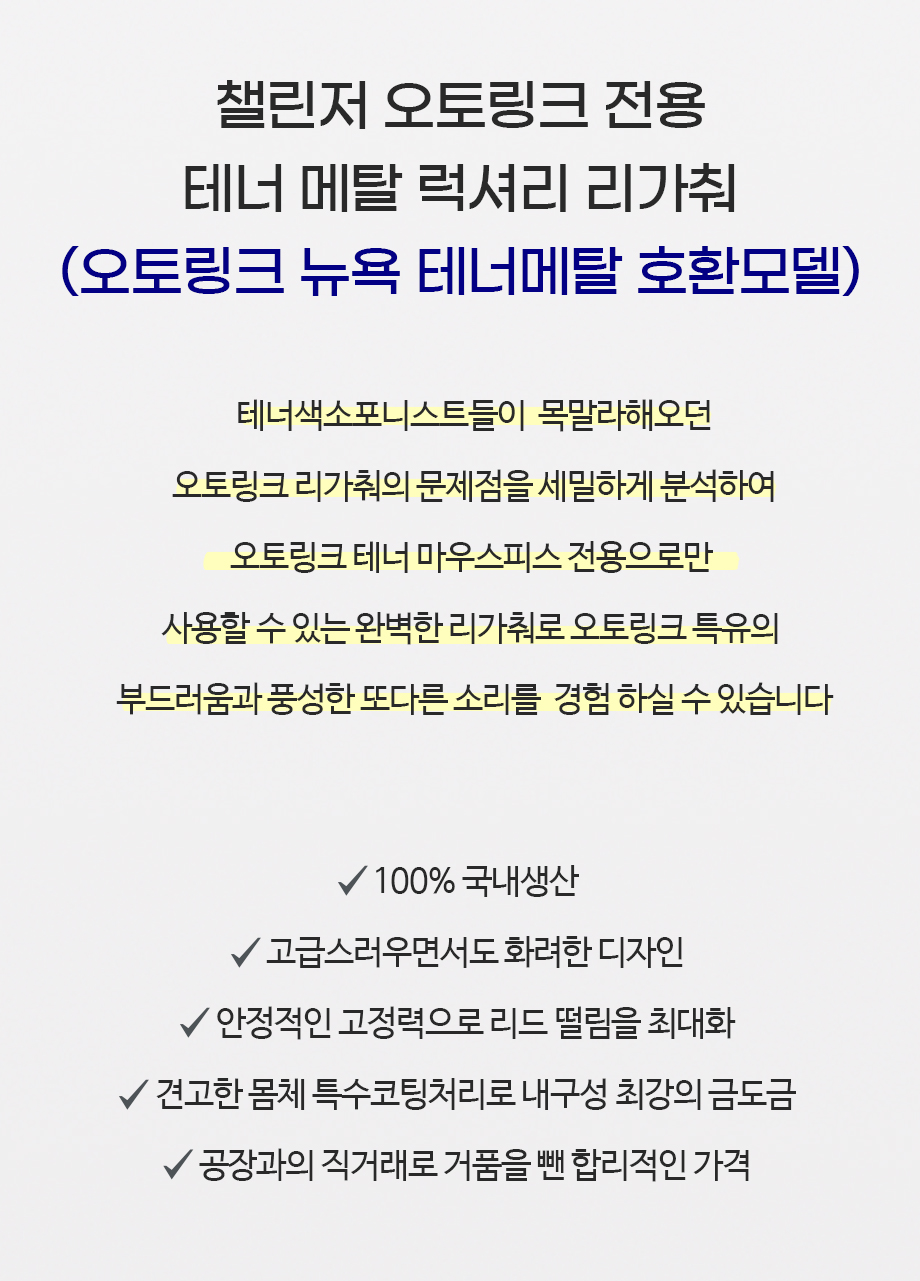 챌린저 오토링크 전용
테너 메탈 럭셔리 리가춰
(오토링크 뉴욕 테너메탈 호환모델)

테너색소포니스트들이 목말라해오던

오토링크 리가춰의 문제점을 세밀하게 분석하여

오토링크 테너 마우스피스 전용으로만

사용할 수 있는 완벽한 리가춰로 오토링크 특유의

부드러움과 풍성한 또다른 소리를 경험 하실 수 있습니다

✓ 100% 국내생산

✓ 고급스러우면서도 화려한 디자인

✓ 안정적인 고정력으로 리드 떨림을 최대화

✓ 견고한 몸체 특수코팅처리로 내구성 최강의 금도금

✓ 공장과의 직거래로 거품을 뺀 합리적인 가격